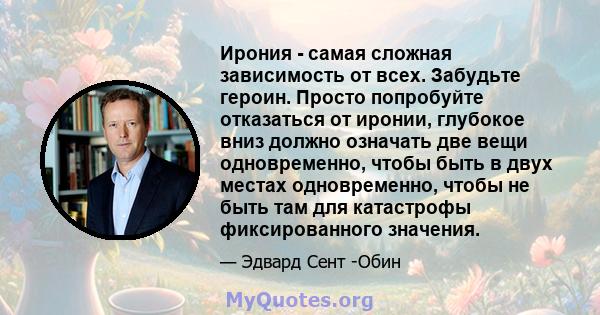 Ирония - самая сложная зависимость от всех. Забудьте героин. Просто попробуйте отказаться от иронии, глубокое вниз должно означать две вещи одновременно, чтобы быть в двух местах одновременно, чтобы не быть там для катастрофы фиксированного значения.

— Эдвард Сент -Обин

MyQuotes.org